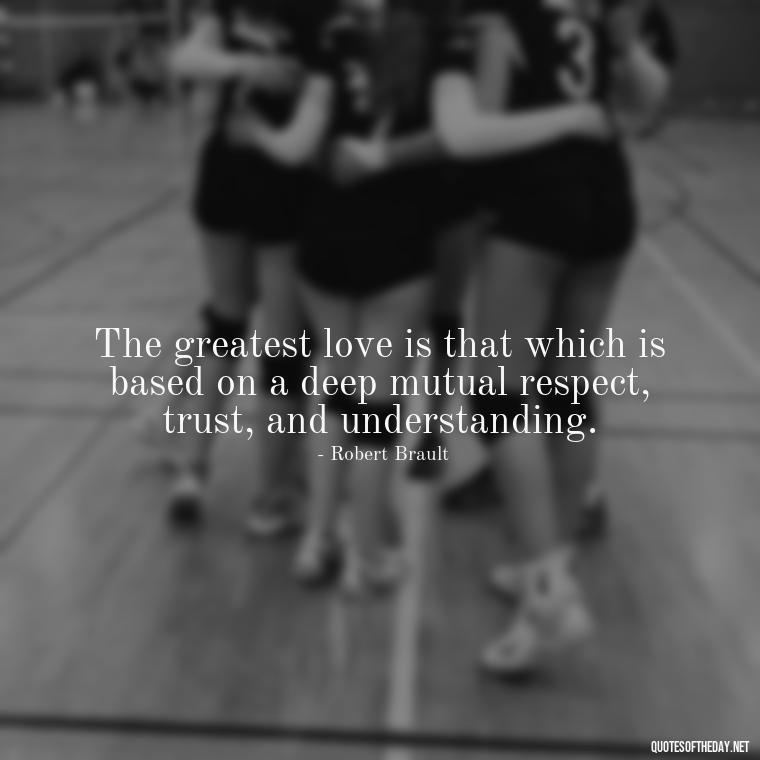 The greatest love is that which is based on a deep mutual respect, trust, and understanding.
- Robert Brault

QUOTESOFTHEDAY.NET